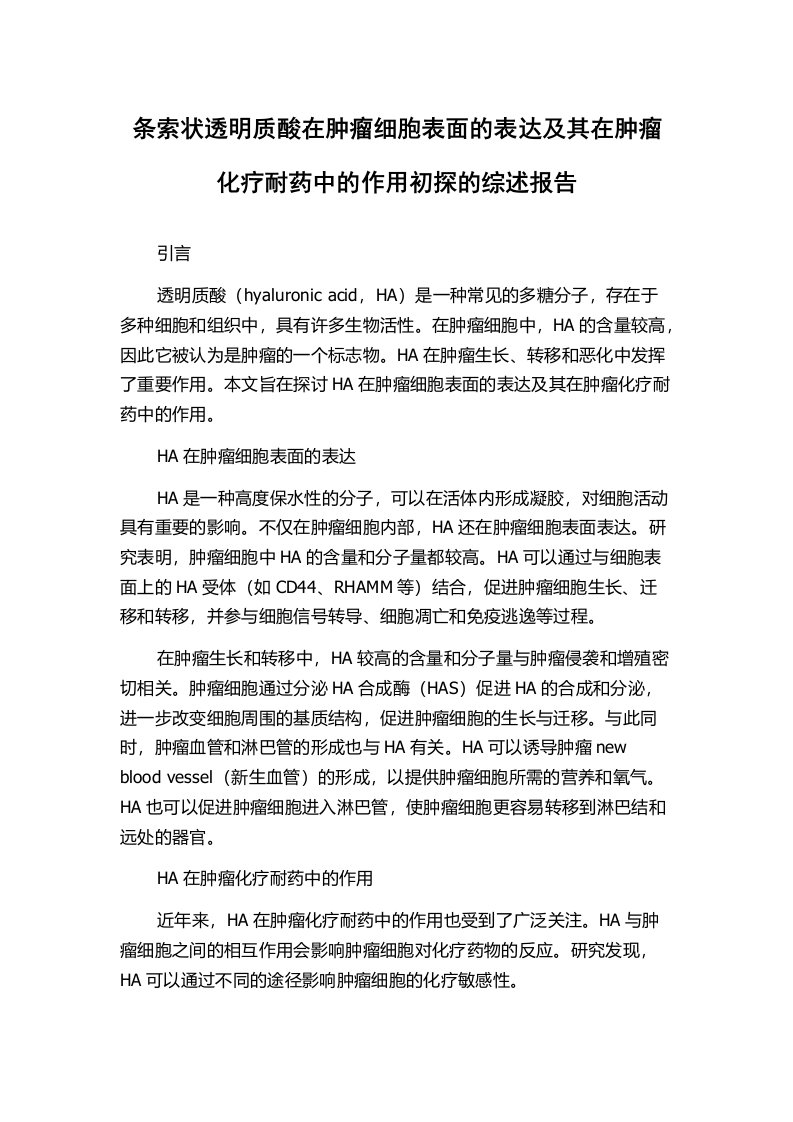 条索状透明质酸在肿瘤细胞表面的表达及其在肿瘤化疗耐药中的作用初探的综述报告

引言

透明质酸（hyaluronic acid，HA）是一种常见的多糖分子，存在于多种细胞和组织中，具有许多生物活性。在肿瘤细胞中，HA 的含量较高，因此它被认为是肿瘤的一个标志物。HA 在肿瘤生长、转移和恶化中发挥了重要作用。本文旨在探讨 HA 在肿瘤细胞表面的表达及其在肿瘤化疗耐药中的作用。

HA 在肿瘤细胞表面的表达

HA 是一种高度保水性的分子，可以在活体内形成凝胶，对细胞活动具有重要的影响。不仅在肿瘤细胞内部，HA 还在肿瘤细胞表面表达。研究表明，肿瘤细胞中 HA 的含量和分子量都较高。HA 可以通过与细胞表面上的 HA 受体（如 CD44、RHAMM 等）结合，促进肿瘤细胞生长、迁移和转移，并参与细胞信号转导、细胞凋亡和免疫逃逸等过程。

在肿瘤生长和转移中，HA 较高的含量和分子量与肿瘤侵袭和增殖密切相关。肿瘤细胞通过分泌 HA 合成酶（HAS）促进 HA 的合成和分泌，进一步改变细胞周围的基质结构，促进肿瘤细胞的生长与迁移。与此同时，肿瘤血管和淋巴管的形成也与 HA 有关。HA 可以诱导肿瘤 new blood vessel（新生血管）的形成，以提供肿瘤细胞所需的营养和氧气。HA 也可以促进肿瘤细胞进入淋巴管，使肿瘤细胞更容易转移到淋巴结和远处的器官。

HA 在肿瘤化疗耐药中的作用

近年来，HA 在肿瘤化疗耐药中的作用也受到了广泛关注。HA 与肿瘤细胞之间的相互作用会影响肿瘤细胞对化疗药物的反应。研究发现，HA 可以通过不同的途径影响肿瘤细胞的化疗敏感性。